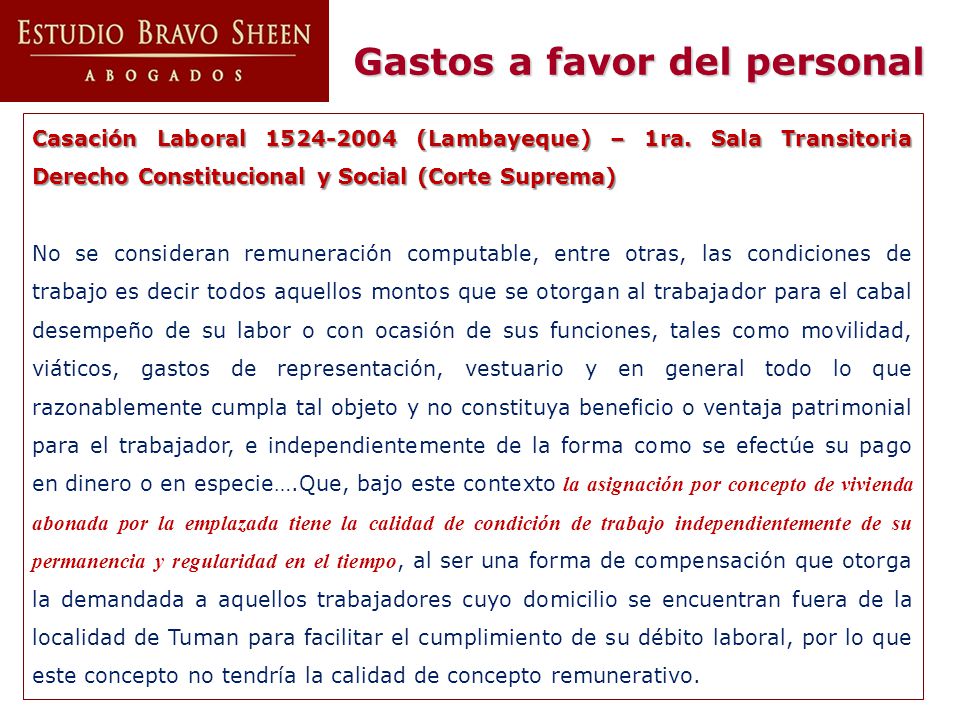 ESTUDIO BRAVO SHEEN
ABOGADOS

Gastos a favor del personal

Casación Laboral 1524-2004 (Lambayeque) – 1ra. Sala Transitoria Derecho Constitucional y Social (Corte Suprema)

No se consideran remuneración computable, entre otras, las condiciones de trabajo es decir todos aquellos montos que se otorgan al trabajador para el cabal desempeño de su labor o con ocasión de sus funciones, tales como movilidad, viáticos, gastos de representación, vestuario y en general todo lo que razonablemente cumpla tal objeto y no constituya beneficio o ventaja patrimonial para el trabajador, e independientemente de la forma como se efectúe su pago en dinero o en especie….Que, bajo este contexto la asignación por concepto de vivienda abonada por la emplazada tiene la calidad de condición de trabajo independientemente de su permanencia y regularidad en el tiempo, al ser una forma de compensación que otorga la demandada a aquellos trabajadores cuyo domicilio se encuentran fuera de la localidad de Tuman para facilitar el cumplimiento de su débito laboral, por lo que este concepto no tendría la calidad de concepto remunerativo.